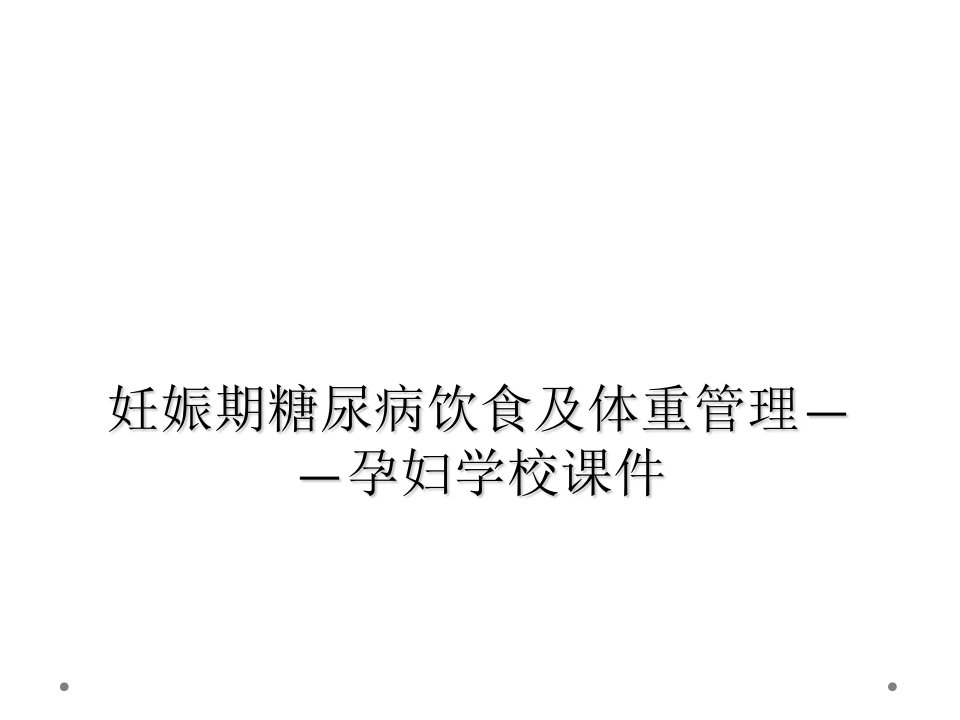 妊娠期糖尿病饮食及体重管理——孕妇学校课件